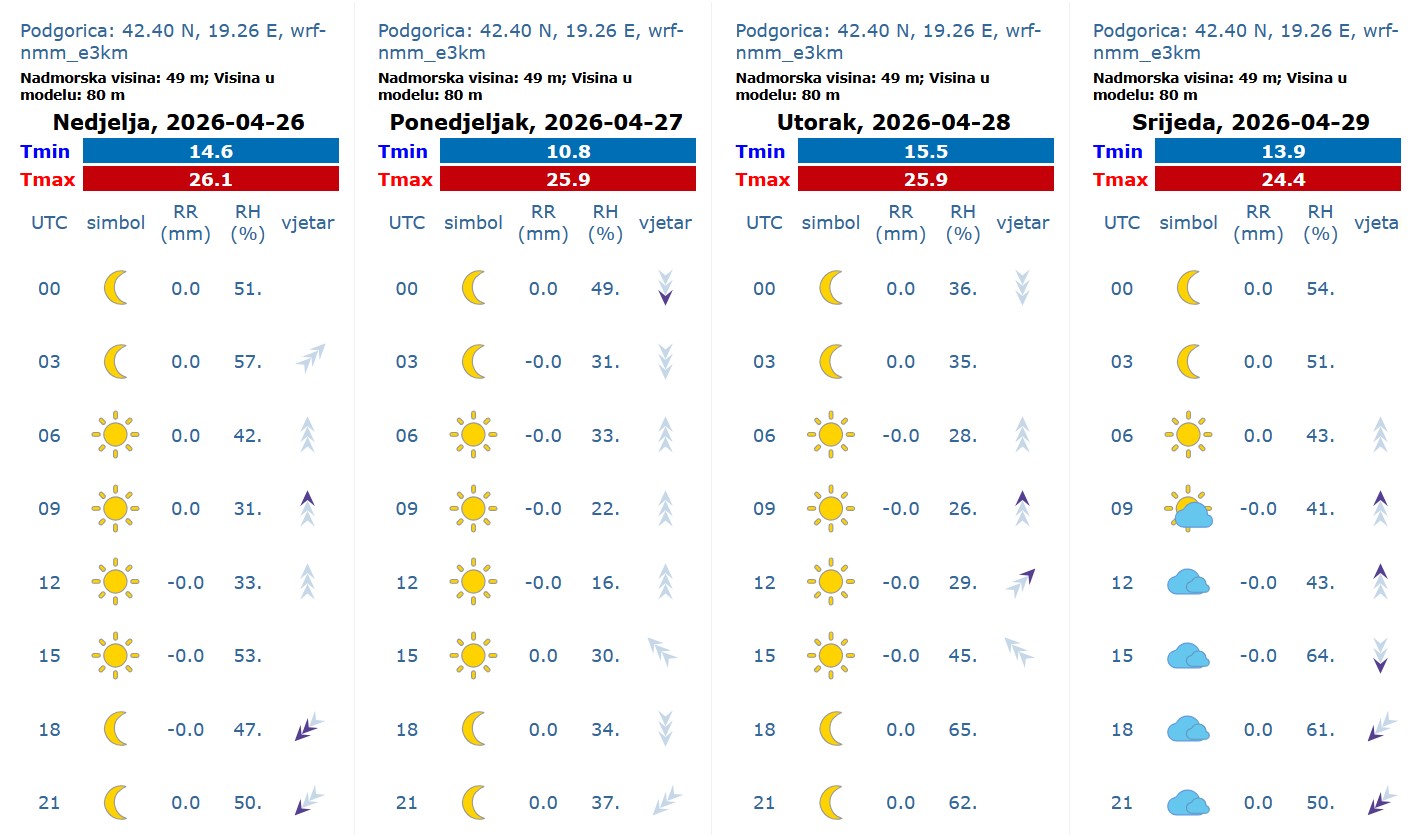 Podgorica: 42.40 N, 19.26 E, wrf-nmm_e3km
Nadmorska visina: 49 m; Visina u modelu: 80 m

Nedjelja, 2026-04-26

| Tmin | 14.6 |
|---|---|
| Tmax | 26.1 |

| UTC | simbol | RR (mm) | RH (%) | vjetar |
|---|---|---|---|---|
| 00 | | 0.0 | 51. | |
| 03 | | 0.0 | 57. | |
| 06 | | 0.0 | 42. | |
| 09 | | 0.0 | 31. | |
| 12 | | -0.0 | 33. | |
| 15 | | -0.0 | 53. | |
| 18 | | -0.0 | 47. | |
| 21 | | 0.0 | 50. | |

Podgorica: 42.40 N, 19.26 E, wrf-nmm_e3km
Nadmorska visina: 49 m; Visina u modelu: 80 m

Ponedjeljak, 2026-04-27

| Tmin | 10.8 |
|---|---|
| Tmax | 25.9 |

| UTC | simbol | RR (mm) | RH (%) | vjetar |
|---|---|---|---|---|
| 00 | | 0.0 | 49. | |
| 03 | | -0.0 | 31. | |
| 06 | | -0.0 | 33. | |
| 09 | | -0.0 | 22. | |
| 12 | | -0.0 | 16. | |
| 15 | | 0.0 | 30. | |
| 18 | | 0.0 | 34. | |
| 21 | | 0.0 | 37. | |

Podgorica: 42.40 N, 19.26 E, wrf-nmm_e3km
Nadmorska visina: 49 m; Visina u modelu: 80 m

Utorak, 2026-04-28

| Tmin | 15.5 |
|---|---|
| Tmax | 25.9 |

| UTC | simbol | RR (mm) | RH (%) | vjetar |
|---|---|---|---|---|
| 00 | | 0.0 | 36. | |
| 03 | | 0.0 | 35. | |
| 06 | | -0.0 | 28. | |
| 09 | | -0.0 | 26. | |
| 12 | | -0.0 | 29. | |
| 15 | | -0.0 | 45. | |
| 18 | | 0.0 | 65. | |
| 21 | | 0.0 | 62. | |

Podgorica: 42.40 N, 19.26 E, wrf-nmm_e3km
Nadmorska visina: 49 m; Visina u modelu: 80 m

Srijeda, 2026-04-29

| Tmin | 13.9 |
|---|---|
| Tmax | 24.4 |

| UTC | simbol | RR (mm) | RH (%) | vjeta |
|---|---|---|---|---|
| 00 | | 0.0 | 54. | |
| 03 | | 0.0 | 51. | |
| 06 | | 0.0 | 43. | |
| 09 | | -0.0 | 41. | |
| 12 | | -0.0 | 43. | |
| 15 | | -0.0 | 64. | |
| 18 | | 0.0 | 61. | |
| 21 | | 0.0 | 50. | |